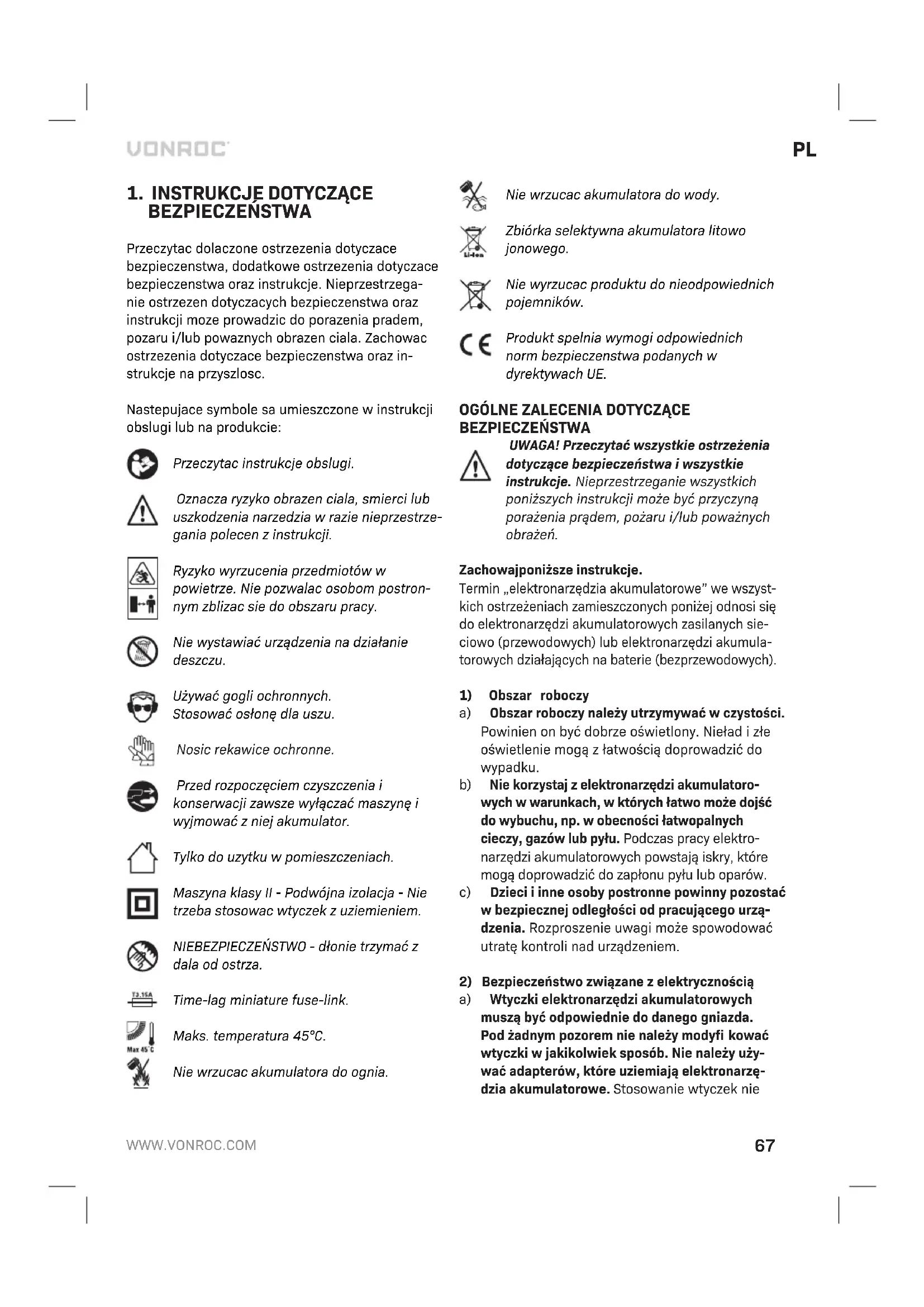 VONROC

PL

1. INSTRUKCJE DOTYCZĄCE BEZPIECZEŃSTWA

Przeczytac dolaczone ostrzezenia dotyczace bezpieczenstwa, dodatkowe ostrzezenia dotyczace bezpieczenstwa oraz instrukcje. Nieprzestrzeganie ostrzezen dotyczacych bezpieczenstwa oraz instrukcji moze prowadzic do porazenia pradem, pozaru i/lub powaznych obrazen ciala. Zachowac ostrzezenia dotyczace bezpieczenstwa oraz instrukcje na przyszlosc.

Nastepujace symbole sa umieszczone w instrukcji obslugi lub na produkcie:

Przeczytac instrukcje obslugi.

Oznacza ryzyko obrazen ciala, smierci lub uszkodzenia narzedzia w razie nieprzestrzegania polecen z instrukcji.

Ryzyko wyrzucenia przedmiotów w powietrze. Nie pozwalac osobom postronnym zblizac sie do obszaru pracy.

Nie wystawiać urządzenia na działanie deszczu.

Używać gogli ochronnych.
Stosować osłonę dla uszu.

Nosic rekawice ochronne.

Przed rozpoczęciem czyszczenia i konserwacji zawsze wyłączać maszynę i wyjmować z niej akumulator.

Tylko do uzytku w pomieszczeniach.

Maszyna klasy II - Podwójna izolacja - Nie trzeba stosowac wtyczek z uziemieniem.

NIEBEZPIECZEŃSTWO - dłonie trzymać z dala od ostrza.

T3.15A

Time-lag miniature fuse-link.

Max 45°C

Maks. temperatura 45°C.

Nie wrzucac akumulatora do ognia.

Nie wrzucac akumulatora do wody.

Li-Ion

Zbiórka selektywna akumulatora litowo jonowego.

Nie wyrzucac produktu do nieodpowiednich pojemników.

CE

Produkt spelnia wymogi odpowiednich norm bezpieczenstwa podanych w dyrektywach UE.

OGÓLNE ZALECENIA DOTYCZĄCE BEZPIECZEŃSTWA

UWAGA! Przeczytać wszystkie ostrzeżenia dotyczące bezpieczeństwa i wszystkie instrukcje. Nieprzestrzeganie wszystkich poniższych instrukcji może być przyczyną porażenia prądem, pożaru i/lub poważnych obrażeń.

Zachowajponiższe instrukcje.
Termin „elektronarzędzia akumulatorowe" we wszystkich ostrzeżeniach zamieszczonych poniżej odnosi się do elektronarzędzi akumulatorowych zasilanych sieciowo (przewodowych) lub elektronarzędzi akumulatorowych działających na baterie (bezprzewodowych).

1) Obszar roboczy
a) Obszar roboczy należy utrzymywać w czystości. Powinien on być dobrze oświetlony. Nieład i złe oświetlenie mogą z łatwością doprowadzić do wypadku.
b) Nie korzystaj z elektronarzędzi akumulatorowych w warunkach, w których łatwo może dojść do wybuchu, np. w obecności łatwopalnych cieczy, gazów lub pyłu. Podczas pracy elektronarzędzi akumulatorowych powstają iskry, które mogą doprowadzić do zapłonu pyłu lub oparów.
c) Dzieci i inne osoby postronne powinny pozostać w bezpiecznej odległości od pracującego urządzenia. Rozproszenie uwagi może spowodować utratę kontroli nad urządzeniem.

2) Bezpieczeństwo związane z elektrycznością
a) Wtyczki elektronarzędzi akumulatorowych muszą być odpowiednie do danego gniazda. Pod żadnym pozorem nie należy modyfi kować wtyczki w jakikolwiek sposób. Nie należy używać adapterów, które uziemiają elektronarzędzia akumulatorowe. Stosowanie wtyczek nie

WWW.VONROC.COM

67